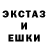 ЭКСТАЗ
И
ЕШКИ